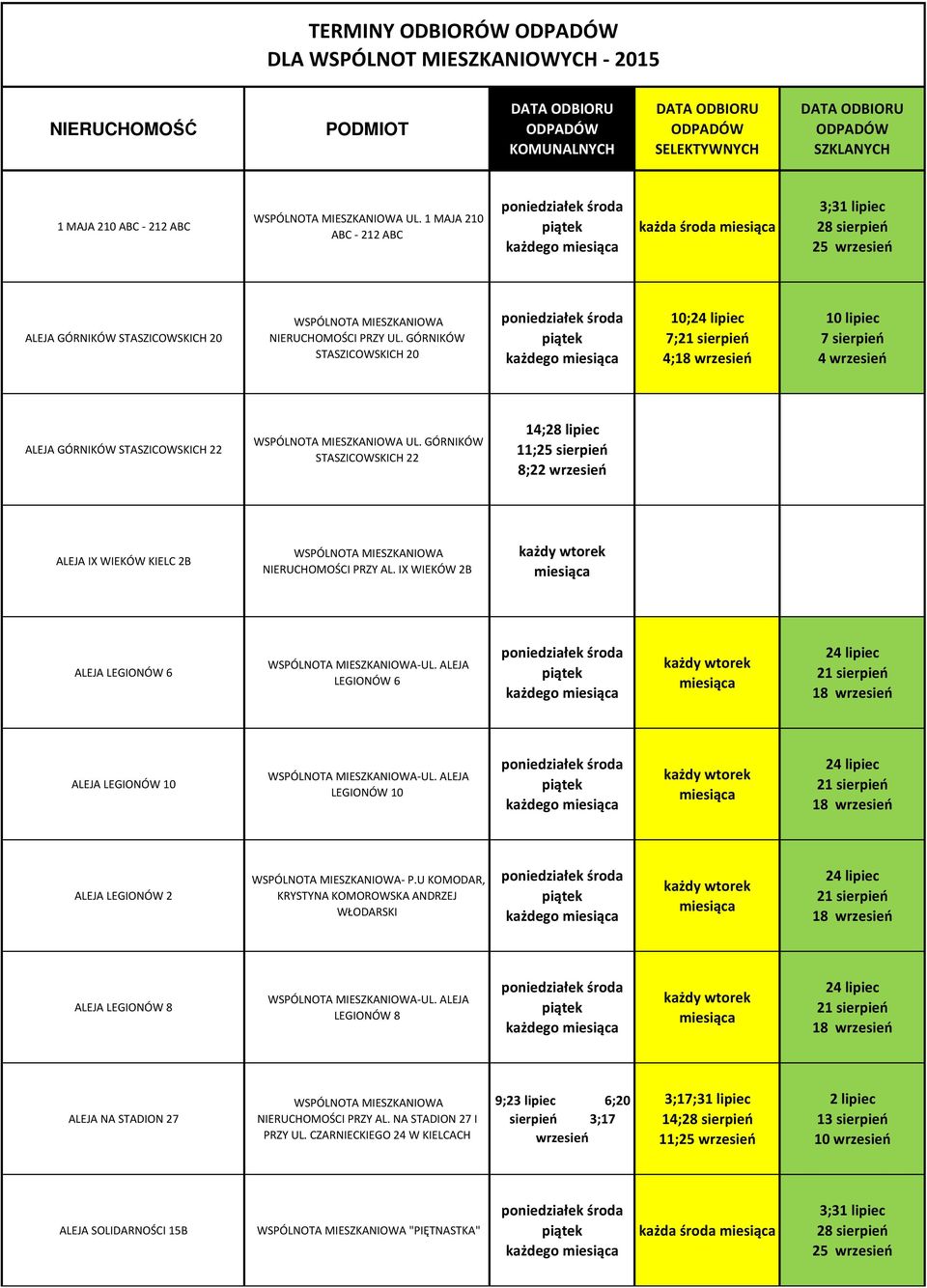 TERMINY ODBIORÓW ODPADÓW
DLA WSPÓLNOT MIESZKANIOWYCH - 2015

| NIERUCHOMOŚĆ | PODMIOT | DATA ODBIORU ODPADÓW KOMUNALNYCH | DATA ODBIORU ODPADÓW SELEKTYWNYCH | DATA ODBIORU ODPADÓW SZKLANYCH |
|---|---|---|---|---|
| 1 MAJA 210 ABC - 212 ABC | WSPÓLNOTA MIESZKANIOWA UL. 1 MAJA 210 ABC - 212 ABC | poniedziałek środa piątek każdego miesiąca | każda środa miesiąca | 3;31 lipiec 28 sierpień 25 wrzesień |
| ALEJA GÓRNIKÓW STASZICOWSKICH 20 | WSPÓLNOTA MIESZKANIOWA NIERUCHOMOŚCI PRZY UL. GÓRNIKÓW STASZICOWSKICH 20 | poniedziałek środa piątek każdego miesiąca | 10;24 lipiec 7;21 sierpień 4;18 wrzesień | 10 lipiec 7 sierpień 4 wrzesień |
| ALEJA GÓRNIKÓW STASZICOWSKICH 22 | WSPÓLNOTA MIESZKANIOWA UL. GÓRNIKÓW STASZICOWSKICH 22 | 14;28 lipiec 11;25 sierpień 8;22 wrzesień | | |
| ALEJA IX WIEKÓW KIELC 2B | WSPÓLNOTA MIESZKANIOWA NIERUCHOMOŚCI PRZY AL. IX WIEKÓW 2B | każdy wtorek miesiąca | | |
| ALEJA LEGIONÓW 6 | WSPÓLNOTA MIESZKANIOWA-UL. ALEJA LEGIONÓW 6 | poniedziałek środa piątek każdego miesiąca | każdy wtorek miesiąca | 24 lipiec 21 sierpień 18 wrzesień |
| ALEJA LEGIONÓW 10 | WSPÓLNOTA MIESZKANIOWA-UL. ALEJA LEGIONÓW 10 | poniedziałek środa piątek każdego miesiąca | każdy wtorek miesiąca | 24 lipiec 21 sierpień 18 wrzesień |
| ALEJA LEGIONÓW 2 | WSPÓLNOTA MIESZKANIOWA- P.U KOMODAR, KRYSTYNA KOMOROWSKA ANDRZEJ WŁODARSKI | poniedziałek środa piątek każdego miesiąca | każdy wtorek miesiąca | 24 lipiec 21 sierpień 18 wrzesień |
| ALEJA LEGIONÓW 8 | WSPÓLNOTA MIESZKANIOWA-UL. ALEJA LEGIONÓW 8 | poniedziałek środa piątek każdego miesiąca | każdy wtorek miesiąca | 24 lipiec 21 sierpień 18 wrzesień |
| ALEJA NA STADION 27 | WSPÓLNOTA MIESZKANIOWA NIERUCHOMOŚCI PRZY AL. NA STADION 27 I PRZY UL. CZARNIECKIEGO 24 W KIELCACH | 9;23 lipiec 6;20 sierpień 3;17 wrzesień | 3;17;31 lipiec 14;28 sierpień 11;25 wrzesień | 2 lipiec 13 sierpień 10 wrzesień |
| ALEJA SOLIDARNOŚCI 15B | WSPÓLNOTA MIESZKANIOWA "PIĘTNASTKA" | poniedziałek środa piątek każdego miesiąca | każda środa miesiąca | 3;31 lipiec 28 sierpień 25 wrzesień |